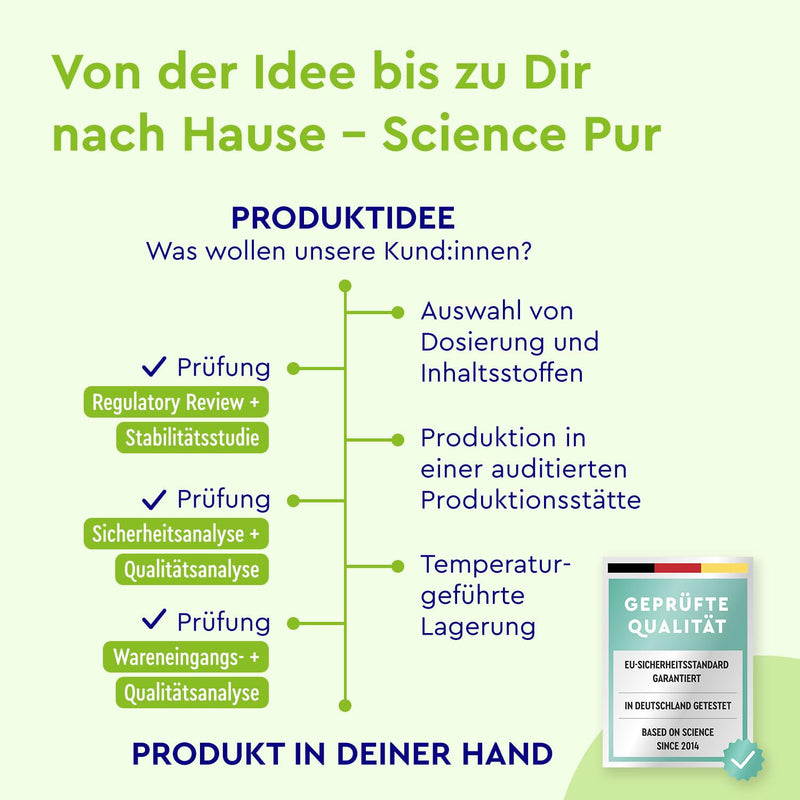 Von der Idee bis zu Dir nach Hause – Science Pur

PRODUKTIDEE
Was wollen unsere Kund:innen?

Auswahl von Dosierung und Inhaltsstoffen

✓ Prüfung
Regulatory Review +
Stabilitätsstudie

Produktion in einer auditierten Produktionsstätte

✓ Prüfung
Sicherheitsanalyse +
Qualitätsanalyse

Temperaturgeführte Lagerung

✓ Prüfung
Wareneingangs- +
Qualitätsanalyse

PRODUKT IN DEINER HAND

GEPRÜFTE QUALITÄT
EU-SICHERHEITSSTANDARD GARANTIERT
IN DEUTSCHLAND GETESTET
BASED ON SCIENCE SINCE 2014